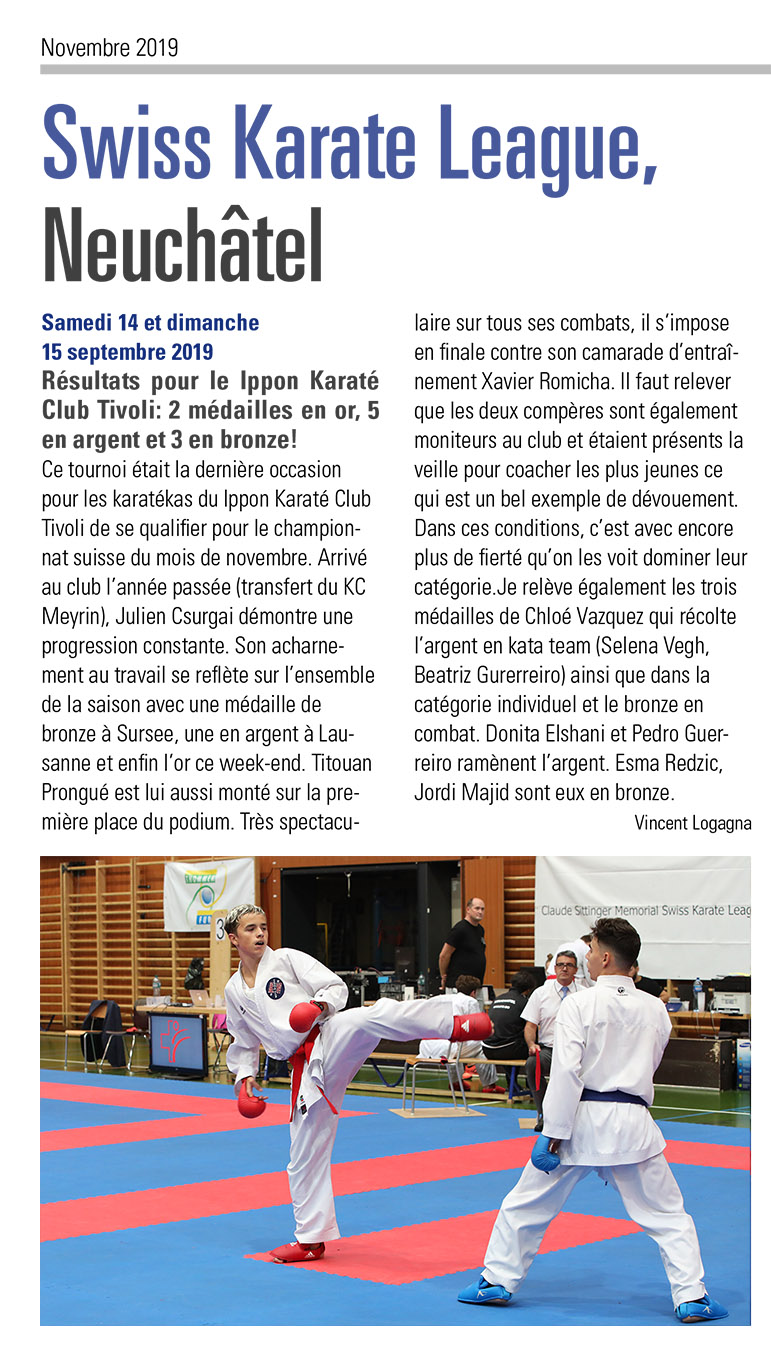 Novembre 2019

Swiss Karate League, Neuchâtel

Samedi 14 et dimanche 15 septembre 2019

Résultats pour le Ippon Karaté Club Tivoli: 2 médailles en or, 5 en argent et 3 en bronze!

Ce tournoi était la dernière occasion pour les karatékas du Ippon Karaté Club Tivoli de se qualifier pour le championnat suisse du mois de novembre. Arrivé au club l'année passée (transfert du KC Meyrin), Julien Csurgai démontre une progression constante. Son acharnement au travail se reflète sur l'ensemble de la saison avec une médaille de bronze à Sursee, une en argent à Lausanne et enfin l'or ce week-end. Titouan Prongué est lui aussi monté sur la première place du podium. Très spectaculaire sur tous ses combats, il s'impose en finale contre son camarade d'entraînement Xavier Romicha. Il faut relever que les deux compères sont également moniteurs au club et étaient présents la veille pour coacher les plus jeunes ce qui est un bel exemple de dévouement. Dans ces conditions, c'est avec encore plus de fierté qu'on les voit dominer leur catégorie.Je relève également les trois médailles de Chloé Vazquez qui récolte l'argent en kata team (Selena Vegh, Beatriz Gurerreiro) ainsi que dans la catégorie individuel et le bronze en combat. Donita Elshani et Pedro Guerreiro ramènent l'argent. Esma Redzic, Jordi Majid sont eux en bronze.

Vincent Logagna

Claude Sittinger Memorial Swiss Karate Leag